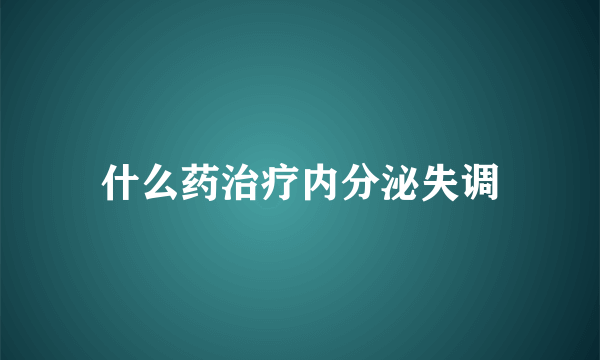 什么药治疗内分泌失调